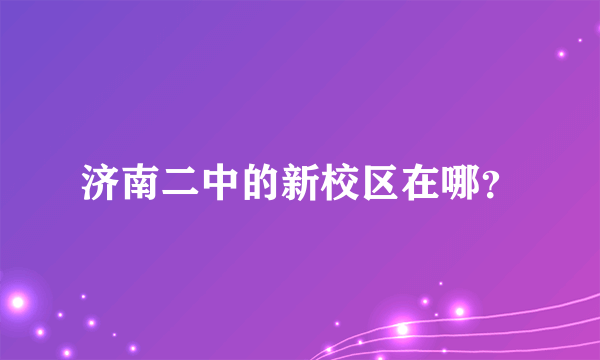 济南二中的新校区在哪？